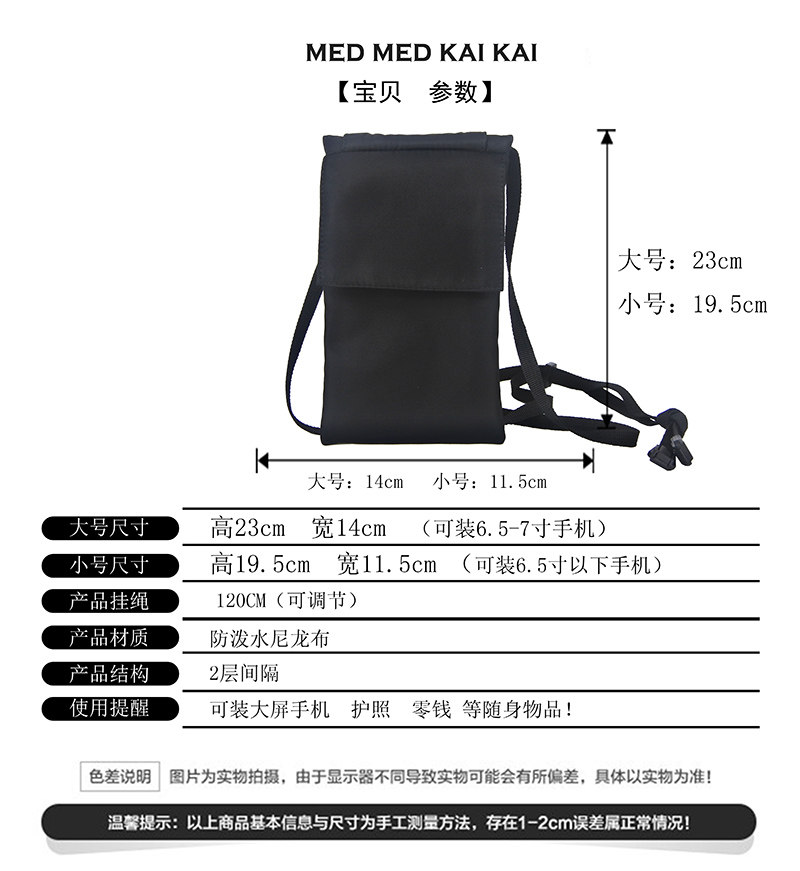 MED MED KAI KAI

【宝贝 参数】

大号：23cm
小号：19.5cm

大号：14cm 小号：11.5cm

大号尺寸
高23cm 宽14cm （可装6.5-7寸手机）

小号尺寸
高19.5cm 宽11.5cm （可装6.5寸以下手机）

产品挂绳
120CM（可调节）

产品材质
防泼水尼龙布

产品结构
2层间隔

使用提醒
可装大屏手机 护照 零钱 等随身物品！

色差说明 图片为实物拍摄，由于显示器不同导致实物可能会有所偏差，具体以实物为准！

温馨提示：以上商品基本信息与尺寸为手工测量方法，存在1-2cm误差属正常情况！